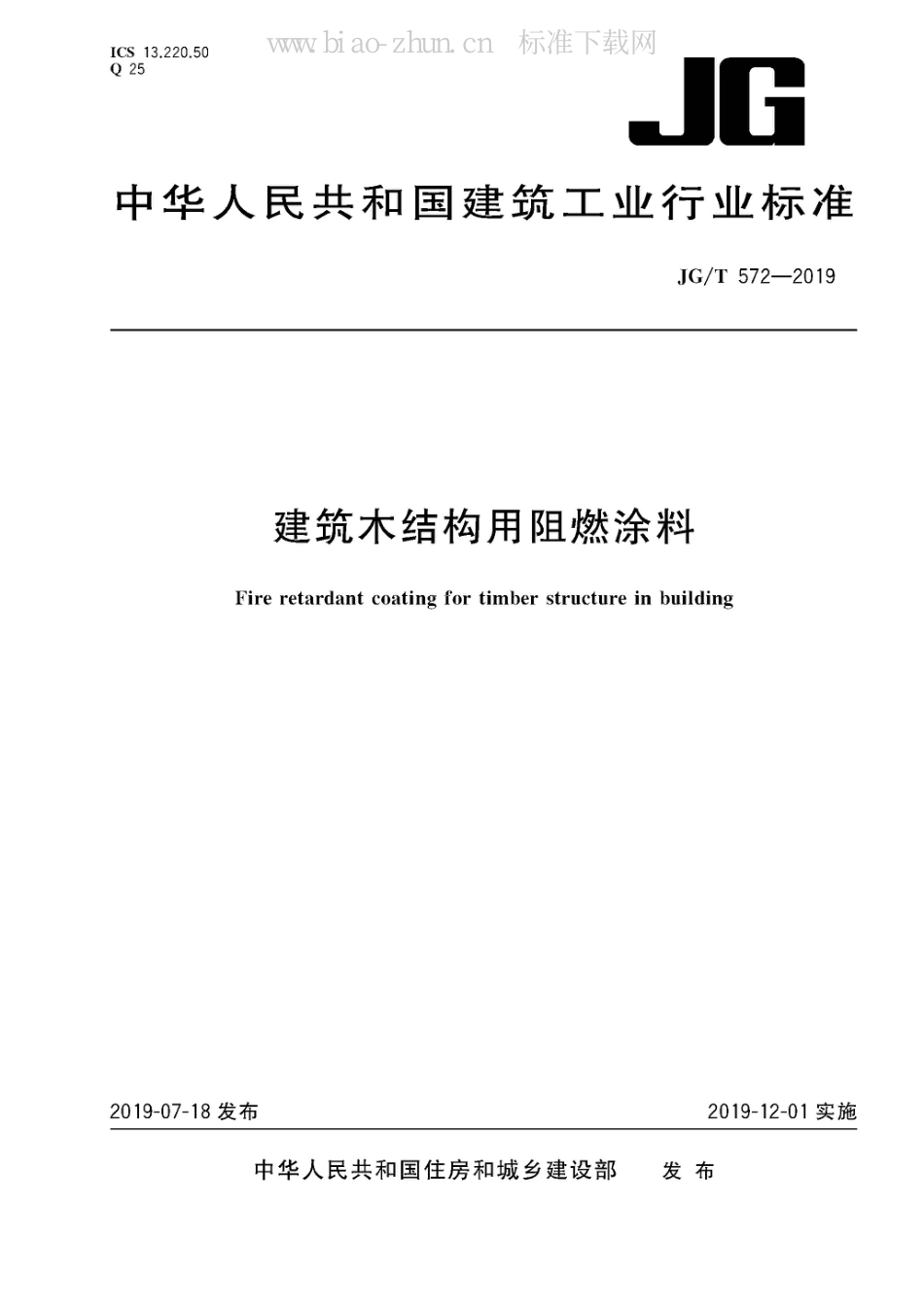 ICS 13.220.50
Q 25

www.biao-zhun.cn 标准下载网

JG

中华人民共和国建筑工业行业标准

JG/T 572—2019

建筑木结构用阻燃涂料

Fire retardant coating for timber structure in building

2019-07-18 发布

2019-12-01 实施

中华人民共和国住房和城乡建设部 发布